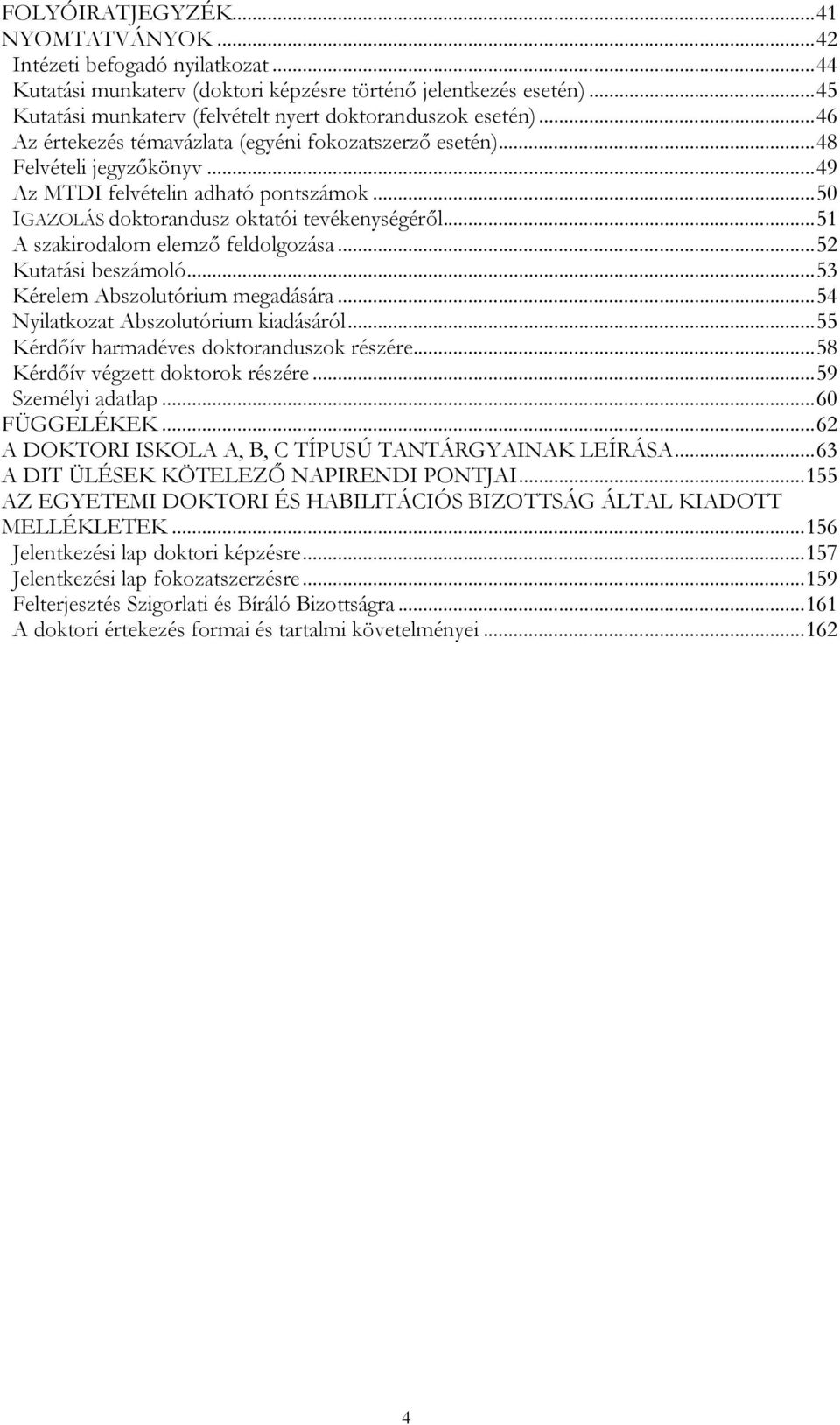 FOLYÓIRATJEGYZÉK...41
NYOMTATVÁNYOK...42
Intézeti befogadó nyilatkozat...44
Kutatási munkaterv (doktori képzésre történő jelentkezés esetén)...45
Kutatási munkaterv (felvételt nyert doktoranduszok esetén)...46
Az értekezés témavázlata (egyéni fokozatszerző esetén)...48
Felvételi jegyzőkönyv...49
Az MTDI felvételin adható pontszámok...50
IGAZOLÁS doktorandusz oktatói tevékenységéről...51
A szakirodalom elemző feldolgozása...52
Kutatási beszámoló...53
Kérelem Abszolutórium megadására...54
Nyilatkozat Abszolutórium kiadásáról...55
Kérdőív harmadéves doktoranduszok részére...58
Kérdőív végzett doktorok részére...59
Személyi adatlap...60
FÜGGELÉKEK...62
A DOKTORI ISKOLA A, B, C TÍPUSÚ TANTÁRGYAINAK LEÍRÁSA...63
A DIT ÜLÉSEK KÖTELEZŐ NAPIRENDI PONTJAI...155
AZ EGYETEMI DOKTORI ÉS HABILITÁCIÓS BIZOTTSÁG ÁLTAL KIADOTT MELLÉKLETEK...156
Jelentkezési lap doktori képzésre...157
Jelentkezési lap fokozatszerzésre...159
Felterjesztés Szigorlati és Bíráló Bizottságra...161
A doktori értekezés formai és tartalmi követelményei...162

4